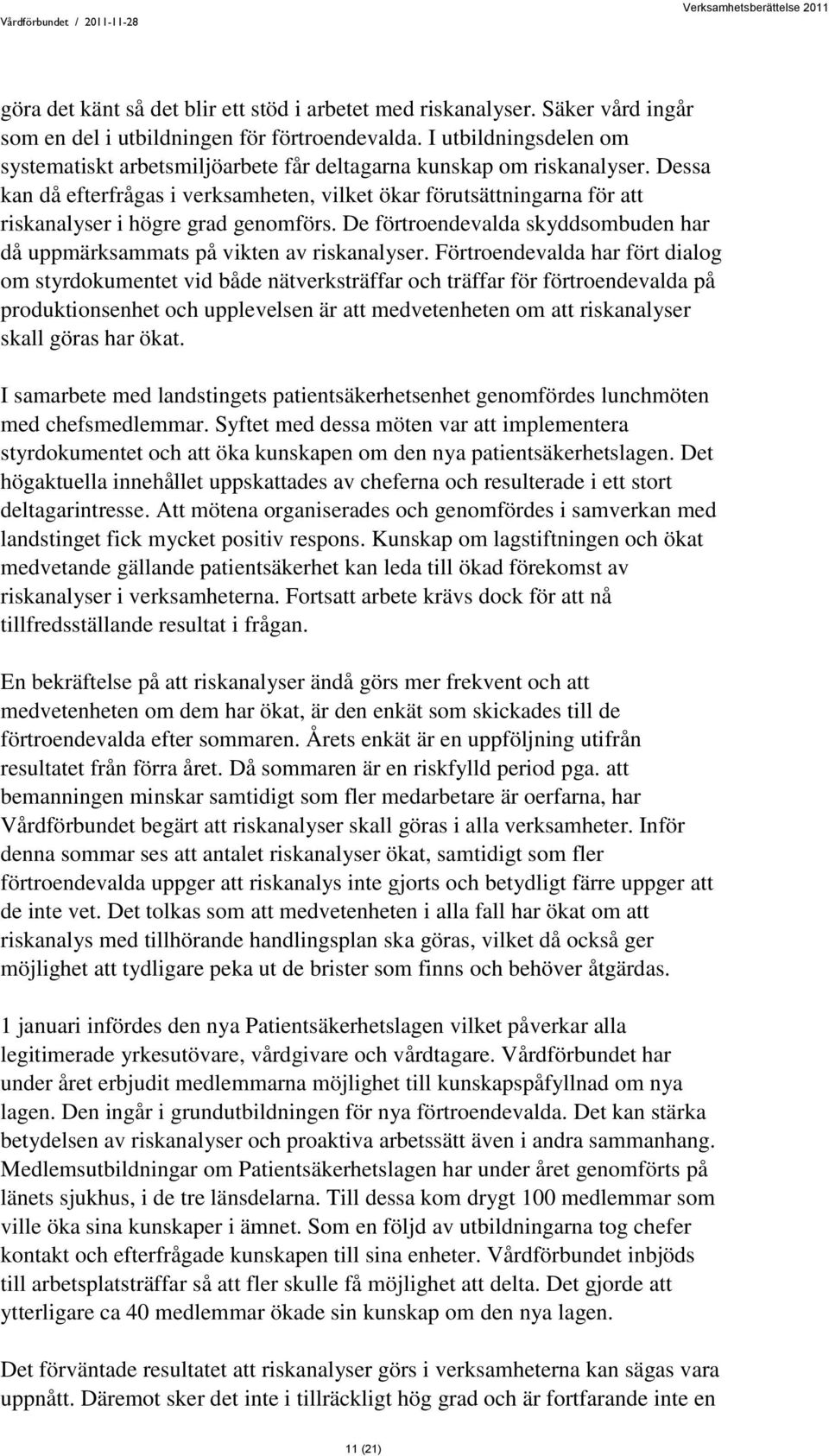 Vårdförbundet / 2011-11-28

Verksamhetsberättelse 2011

göra det känt så det blir ett stöd i arbetet med riskanalyser. Säker vård ingår som en del i utbildningen för förtroendevalda. I utbildningsdelen om systematiskt arbetsmiljöarbete får deltagarna kunskap om riskanalyser. Dessa kan då efterfrågas i verksamheten, vilket ökar förutsättningarna för att riskanalyser i högre grad genomförs. De förtroendevalda skyddsombuden har då uppmärksammats på vikten av riskanalyser. Förtroendevalda har fört dialog om styrdokumentet vid både nätverksträffar och träffar för förtroendevalda på produktionsenhet och upplevelsen är att medvetenheten om att riskanalyser skall göras har ökat.

I samarbete med landstingets patientsäkerhetsenhet genomfördes lunchmöten med chefsmedlemmar. Syftet med dessa möten var att implementera styrdokumentet och att öka kunskapen om den nya patientsäkerhetslagen. Det högaktuella innehållet uppskattades av cheferna och resulterade i ett stort deltagarintresse. Att mötena organiserades och genomfördes i samverkan med landstinget fick mycket positiv respons. Kunskap om lagstiftningen och ökat medvetande gällande patientsäkerhet kan leda till ökad förekomst av riskanalyser i verksamheterna. Fortsatt arbete krävs dock för att nå tillfredsställande resultat i frågan.

En bekräftelse på att riskanalyser ändå görs mer frekvent och att medvetenheten om dem har ökat, är den enkät som skickades till de förtroendevalda efter sommaren. Årets enkät är en uppföljning utifrån resultatet från förra året. Då sommaren är en riskfylld period pga. att bemanningen minskar samtidigt som fler medarbetare är oerfarna, har Vårdförbundet begärt att riskanalyser skall göras i alla verksamheter. Inför denna sommar ses att antalet riskanalyser ökat, samtidigt som fler förtroendevalda uppger att riskanalys inte gjorts och betydligt färre uppger att de inte vet. Det tolkas som att medvetenheten i alla fall har ökat om att riskanalys med tillhörande handlingsplan ska göras, vilket då också ger möjlighet att tydligare peka ut de brister som finns och behöver åtgärdas.

1 januari infördes den nya Patientsäkerhetslagen vilket påverkar alla legitimerade yrkesutövare, vårdgivare och vårdtagare. Vårdförbundet har under året erbjudit medlemmarna möjlighet till kunskapspåfyllnad om nya lagen. Den ingår i grundutbildningen för nya förtroendevalda. Det kan stärka betydelsen av riskanalyser och proaktiva arbetssätt även i andra sammanhang. Medlemsutbildningar om Patientsäkerhetslagen har under året genomförts på länets sjukhus, i de tre länsdelarna. Till dessa kom drygt 100 medlemmar som ville öka sina kunskaper i ämnet. Som en följd av utbildningarna tog chefer kontakt och efterfrågade kunskapen till sina enheter. Vårdförbundet inbjöds till arbetsplatsträffar så att fler skulle få möjlighet att delta. Det gjorde att ytterligare ca 40 medlemmar ökade sin kunskap om den nya lagen.

Det förväntade resultatet att riskanalyser görs i verksamheterna kan sägas vara uppnått. Däremot sker det inte i tillräckligt hög grad och är fortfarande inte en

11 (21)